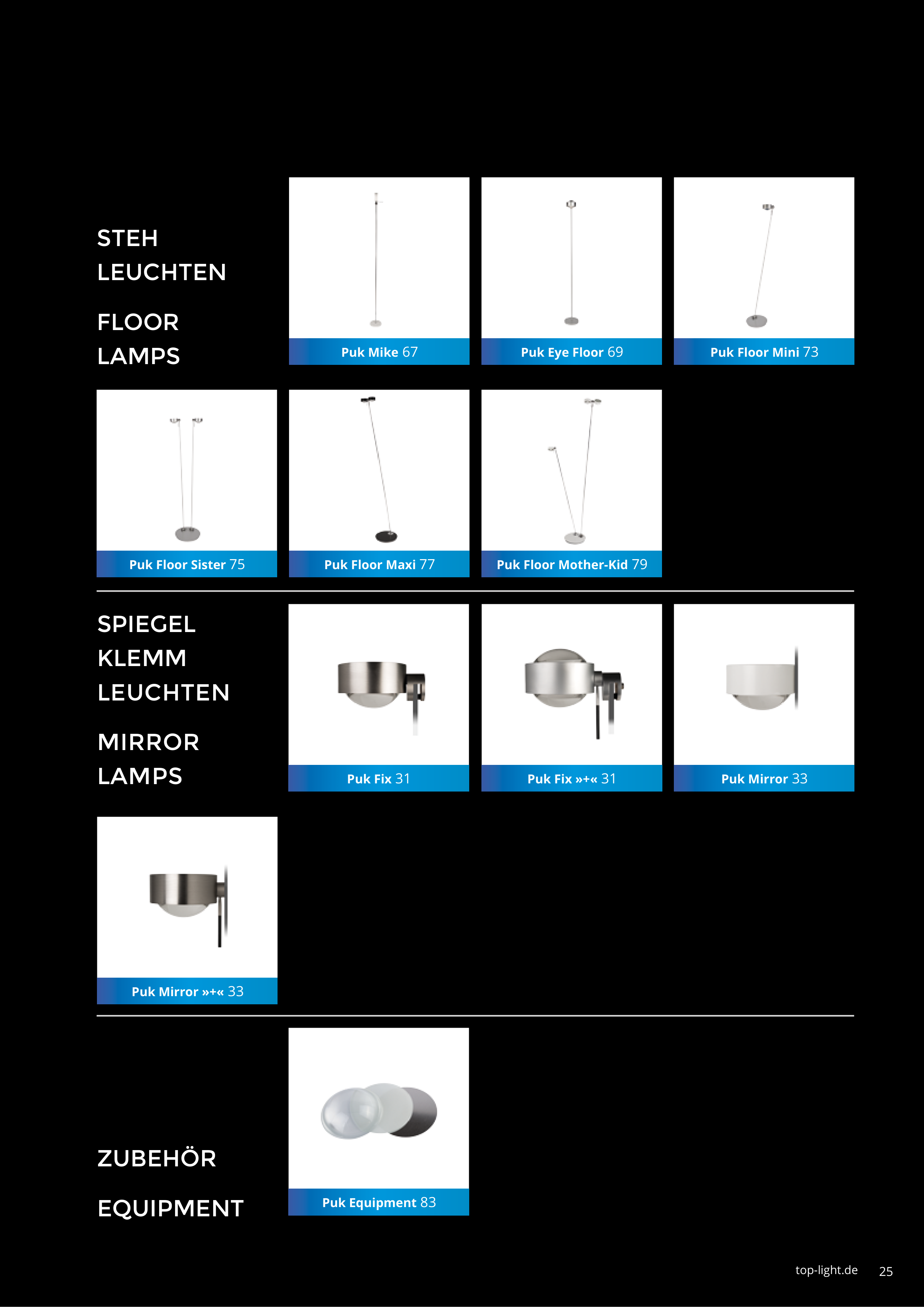 STEH
LEUCHTEN

FLOOR
LAMPS

Puk Mike 67

Puk Eye Floor 69

Puk Floor Mini 73

Puk Floor Sister 75

Puk Floor Maxi 77

Puk Floor Mother-Kid 79

SPIEGEL
KLEMM
LEUCHTEN

MIRROR
LAMPS

Puk Fix 31

Puk Fix »+« 31

Puk Mirror 33

Puk Mirror »+« 33

ZUBEHÖR

EQUIPMENT

Puk Equipment 83

top-light.de 25